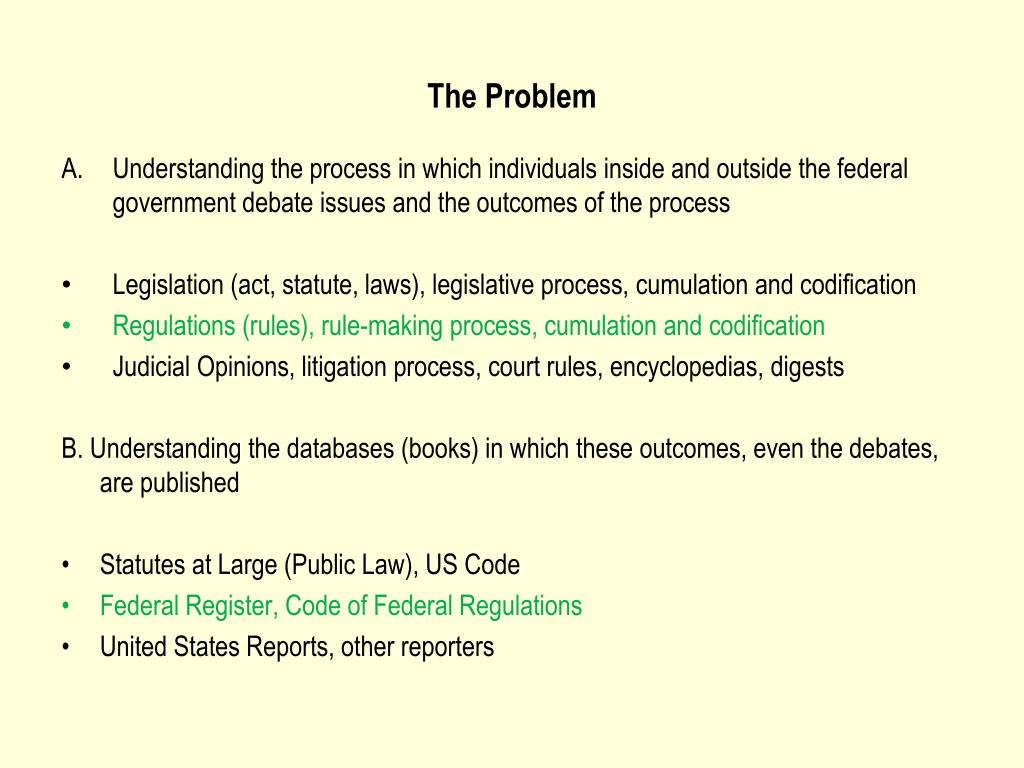 The Problem

A. Understanding the process in which individuals inside and outside the federal government debate issues and the outcomes of the process

• Legislation (act, statute, laws), legislative process, cumulation and codification
• Regulations (rules), rule-making process, cumulation and codification
• Judicial Opinions, litigation process, court rules, encyclopedias, digests

B. Understanding the databases (books) in which these outcomes, even the debates, are published

• Statutes at Large (Public Law), US Code
• Federal Register, Code of Federal Regulations
• United States Reports, other reporters